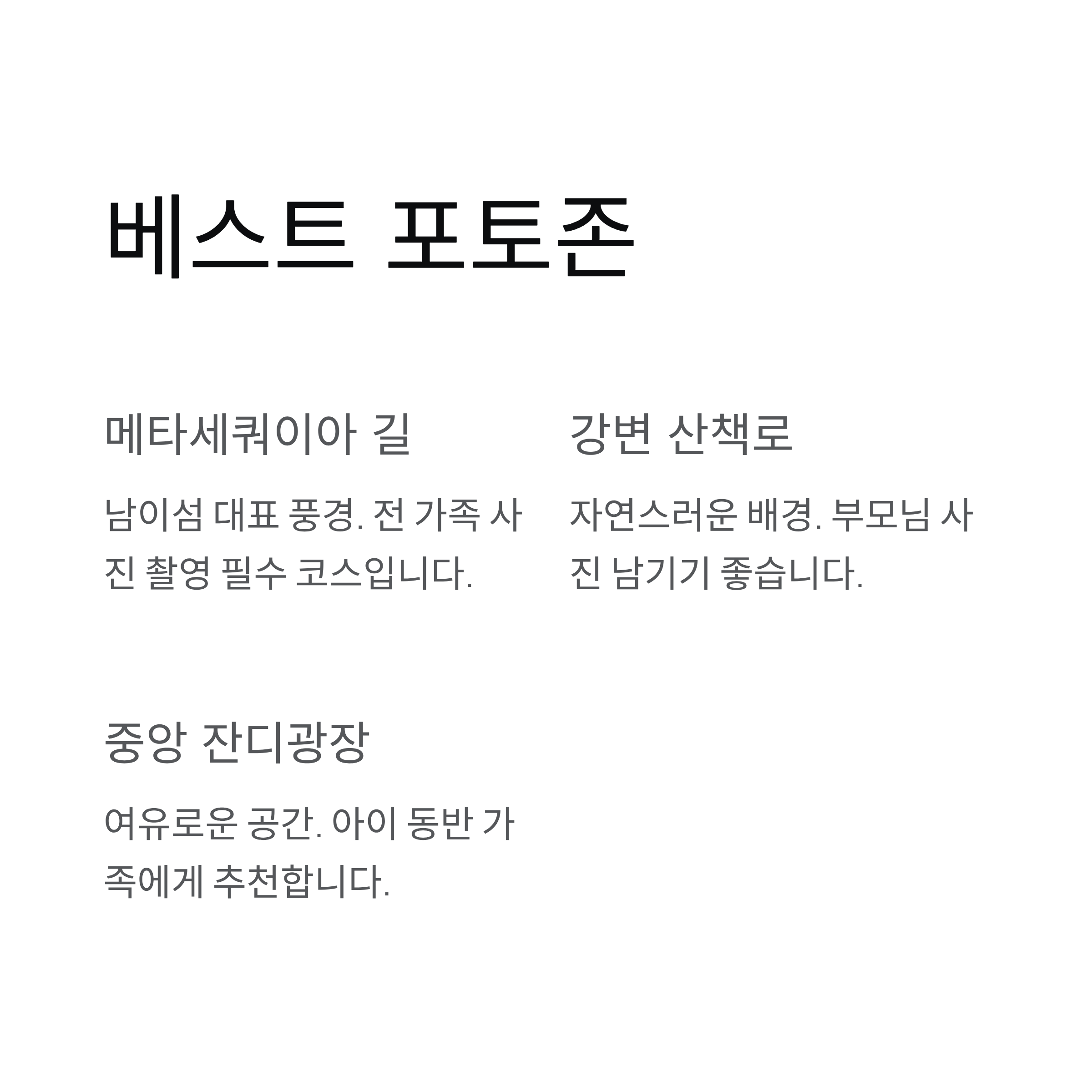 베스트 포토존

메타세쿼이아 길

남이섬 대표 풍경. 전 가족 사진 촬영 필수 코스입니다.

강변 산책로

자연스러운 배경. 부모님 사진 남기기 좋습니다.

중앙 잔디광장

여유로운 공간. 아이 동반 가족에게 추천합니다.